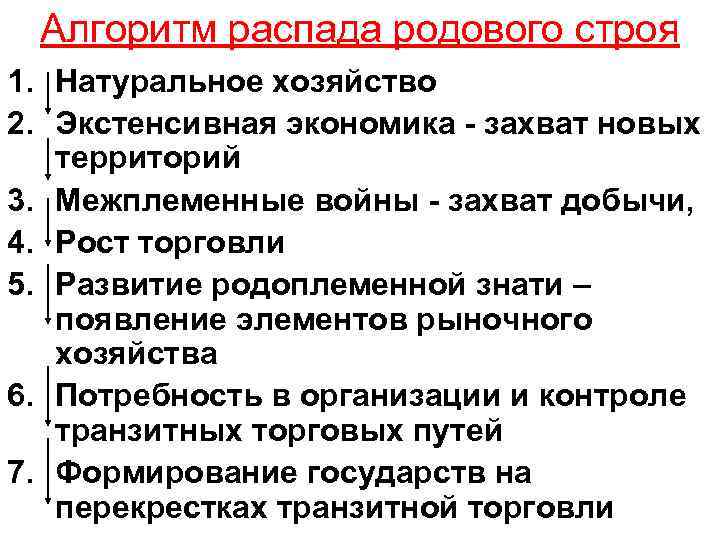 Алгоритм распада родового строя

1. Натуральное хозяйство
2. Экстенсивная экономика - захват новых территорий
3. Межплеменные войны - захват добычи,
4. Рост торговли
5. Развитие родоплеменной знати – появление элементов рыночного хозяйства
6. Потребность в организации и контроле транзитных торговых путей
7. Формирование государств на перекрестках транзитной торговли